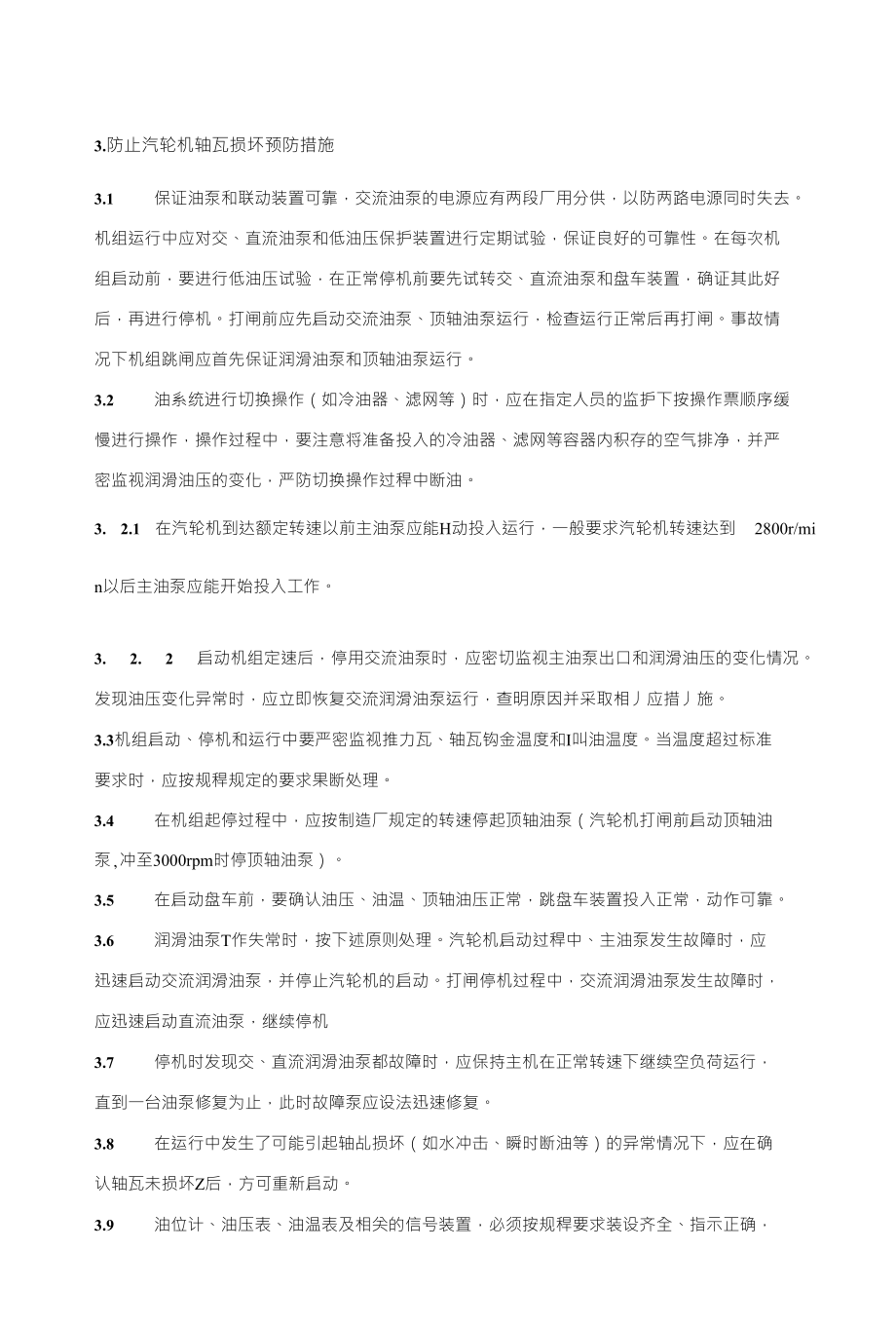 3.防止汽轮机轴瓦损坏预防措施

3.1 保证油泵和联动装置可靠，交流油泵的电源应有两段厂用分供，以防两路电源同时失去。机组运行中应对交、直流油泵和低油压保护装置进行定期试验，保证良好的可靠性。在每次机组启动前，要进行低油压试验，在正常停机前要先试转交、直流油泵和盘车装置，确证其此好后，再进行停机。打闸前应先启动交流油泵、顶轴油泵运行，检查运行正常后再打闸。事故情况下机组跳闸应首先保证润滑油泵和顶轴油泵运行。

3.2 油系统进行切换操作（如冷油器、滤网等）时，应在指定人员的监护下按操作票顺序缓慢进行操作，操作过程中，要注意将准备投入的冷油器、滤网等容器内积存的空气排净，并严密监视润滑油压的变化，严防切换操作过程中断油。

3. 2.1 在汽轮机到达额定转速以前主油泵应能H动投入运行，一般要求汽轮机转速达到 2800r/min以后主油泵应能开始投入工作。

3. 2. 2 启动机组定速后，停用交流油泵时，应密切监视主油泵出口和润滑油压的变化情况。发现油压变化异常时，应立即恢复交流润滑油泵运行，查明原因并采取相丿应措丿施。

3.3机组启动、停机和运行中要严密监视推力瓦、轴瓦钩金温度和I叫油温度。当温度超过标准要求时，应按规程规定的要求果断处理。

3.4 在机组起停过程中，应按制造厂规定的转速停起顶轴油泵（汽轮机打闸前启动顶轴油泵,冲至3000rpm时停顶轴油泵）。

3.5 在启动盘车前，要确认油压、油温、顶轴油压正常，跳盘车装置投入正常，动作可靠。

3.6 润滑油泵T作失常时，按下述原则处理。汽轮机启动过程中、主油泵发生故障时，应迅速启动交流润滑油泵，并停止汽轮机的启动。打闸停机过程中，交流润滑油泵发生故障时，应迅速启动直流油泵，继续停机

3.7 停机时发现交、直流润滑油泵都故障时，应保持主机在正常转速下继续空负荷运行，直到一台油泵修复为止，此时故障泵应设法迅速修复。

3.8 在运行中发生了可能引起轴乩损坏（如水冲击、瞬时断油等）的异常情况下，应在确认轴瓦未损坏Z后，方可重新启动。

3.9 油位计、油压表、油温表及相关的信号装置，必须按规程要求装设齐全、指示正确，